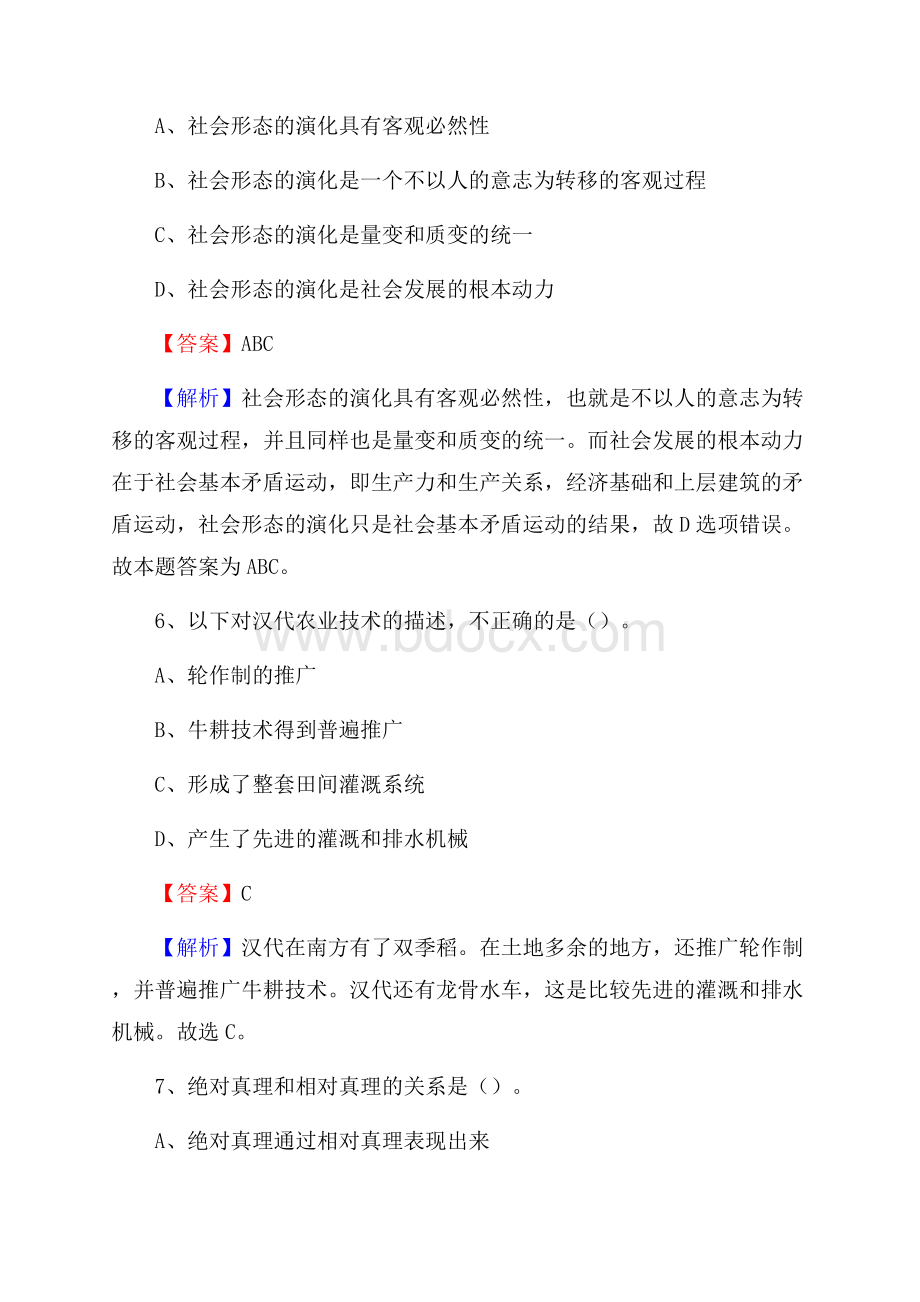 A、社会形态的演化具有客观必然性

B、社会形态的演化是一个不以人的意志为转移的客观过程

C、社会形态的演化是量变和质变的统一

D、社会形态的演化是社会发展的根本动力

【答案】ABC

【解析】社会形态的演化具有客观必然性，也就是不以人的意志为转移的客观过程，并且同样也是量变和质变的统一。而社会发展的根本动力在于社会基本矛盾运动，即生产力和生产关系，经济基础和上层建筑的矛盾运动，社会形态的演化只是社会基本矛盾运动的结果，故D选项错误。故本题答案为ABC。

6、以下对汉代农业技术的描述，不正确的是（）。

www.bdocx.com

A、轮作制的推广

B、牛耕技术得到普遍推广

C、形成了整套田间灌溉系统

D、产生了先进的灌溉和排水机械

【答案】C

【解析】汉代在南方有了双季稻。在土地多余的地方，还推广轮作制，并普遍推广牛耕技术。汉代还有龙骨水车，这是比较先进的灌溉和排水机械。故选C。

7、绝对真理和相对真理的关系是（）。

A、绝对真理通过相对真理表现出来